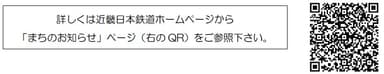 詳しくは近畿日本鉄道ホームページから
「まちのお知らせ」ページ（右のQR）をご参照下さい。